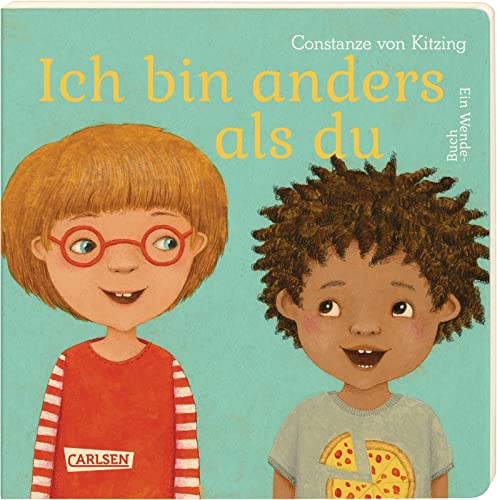 Constanze von Kitzing

Ich bin anders als du

Ein Wende-Buch

CARLSEN